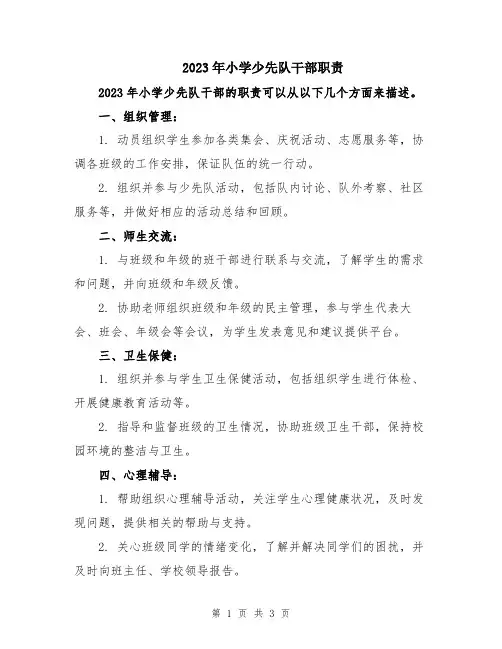 2023年小学少先队干部职责

2023年小学少先队干部的职责可以从以下几个方面来描述。

一、组织管理：

1. 动员组织学生参加各类集会、庆祝活动、志愿服务等，协调各班级的工作安排，保证队伍的统一行动。

2. 组织并参与少先队活动，包括队内讨论、队外考察、社区服务等，并做好相应的活动总结和回顾。

二、师生交流：

1. 与班级和年级的班干部进行联系与交流，了解学生的需求和问题，并向班级和年级反馈。

2. 协助老师组织班级和年级的民主管理，参与学生代表大会、班会、年级会等会议，为学生发表意见和建议提供平台。

三、卫生保健：

1. 组织并参与学生卫生保健活动，包括组织学生进行体检、开展健康教育活动等。

2. 指导和监督班级的卫生情况，协助班级卫生干部，保持校园环境的整洁与卫生。

四、心理辅导：

1. 帮助组织心理辅导活动，关注学生心理健康状况，及时发现问题，提供相关的帮助与支持。

2. 关心班级同学的情绪变化，了解并解决同学们的困扰，并及时向班主任、学校领导报告。

第 1 页 共 3 页